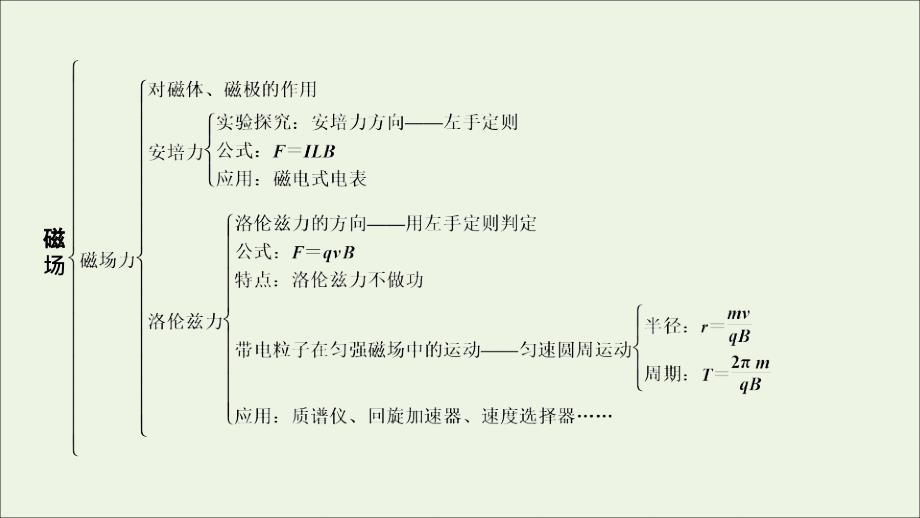 磁场

磁场力

对磁体、磁极的作用

安培力
实验探究：安培力方向——左手定则
公式：$F=ILB$
应用：磁电式电表

洛伦兹力
洛伦兹力的方向——用左手定则判定
公式：$F=qvB$
特点：洛伦兹力不做功
带电粒子在匀强磁场中的运动——匀速圆周运动
半径：$r=\frac{mv}{qB}$
周期：$T=\frac{2\pi m}{qB}$
应用：质谱仪、回旋加速器、速度选择器……